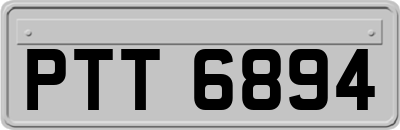 PTT 6894